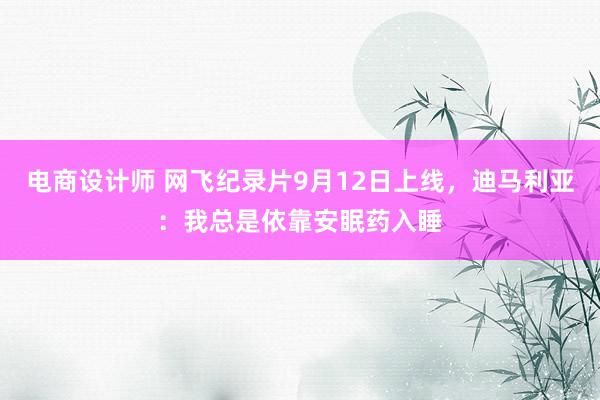 电商设计师 网飞纪录片9月12日上线，迪马利亚：我总是依靠安眠药入睡